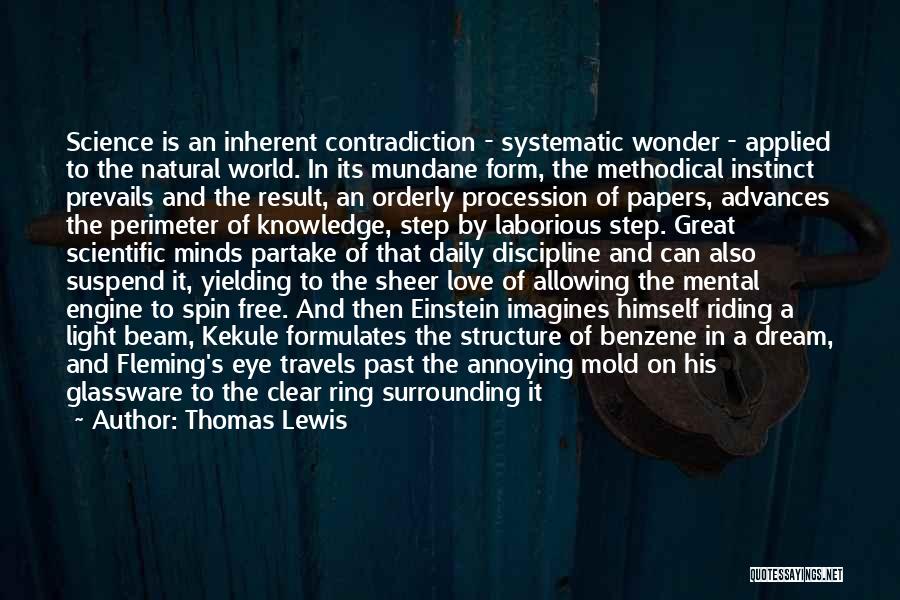 Science is an inherent contradiction - systematic wonder - applied to the natural world. In its mundane form, the methodical instinct prevails and the result, an orderly procession of papers, advances the perimeter of knowledge, step by laborious step. Great scientific minds partake of that daily discipline and can also suspend it, yielding to the sheer love of allowing the mental engine to spin free. And then Einstein imagines himself riding a light beam, Kekule formulates the structure of benzene in a dream, and Fleming's eye travels past the annoying mold on his glassware to the clear ring surrounding it

~ Author: Thomas Lewis

QUOTESSAYINGS.NET